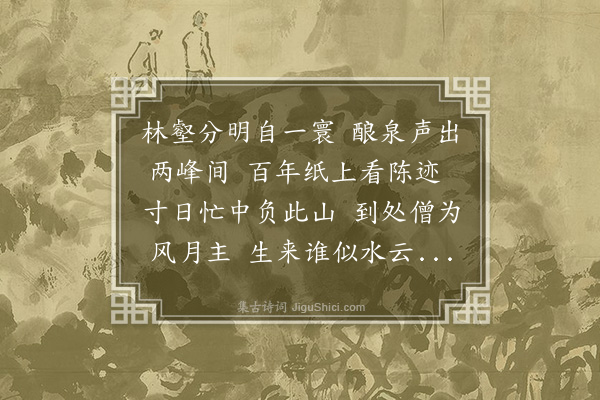 林壑分明自一寰 酿泉声出两峰间 百年纸上看陈迹 寸日忙中负此山 到处僧为风月主 生来谁似水云...

集古诗词 JiguShici.com